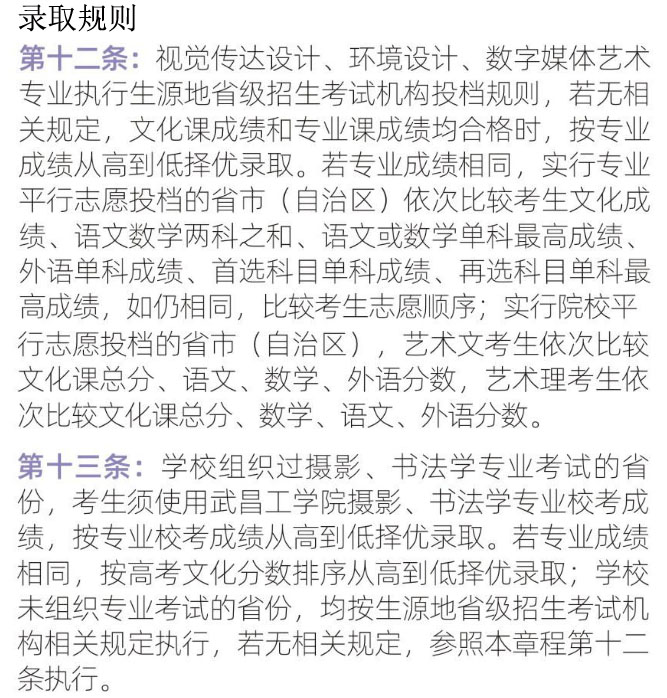 录取规则

第十二条：视觉传达设计、环境设计、数字媒体艺术专业执行生源地省级招生考试机构投档规则，若无相关规定，文化课成绩和专业课成绩均合格时，按专业成绩从高到低择优录取。若专业成绩相同，实行专业平行志愿投档的省市（自治区）依次比较考生文化成绩、语文数学两科之和、语文或数学单科最高成绩、外语单科成绩、首选科目单科成绩、再选科目单科最高成绩，如仍相同，比较考生志愿顺序；实行院校平行志愿投档的省市（自治区），艺术文考生依次比较文化课总分、语文、数学、外语分数，艺术理考生依次比较文化课总分、数学、语文、外语分数。

第十三条：学校组织过摄影、书法学专业考试的省份，考生须使用武昌工学院摄影、书法学专业校考成绩，按专业校考成绩从高到低择优录取。若专业成绩相同，按高考文化分数排序从高到低择优录取；学校未组织专业考试的省份，均按生源地省级招生考试机构相关规定执行，若无相关规定，参照本章程第十二条执行。